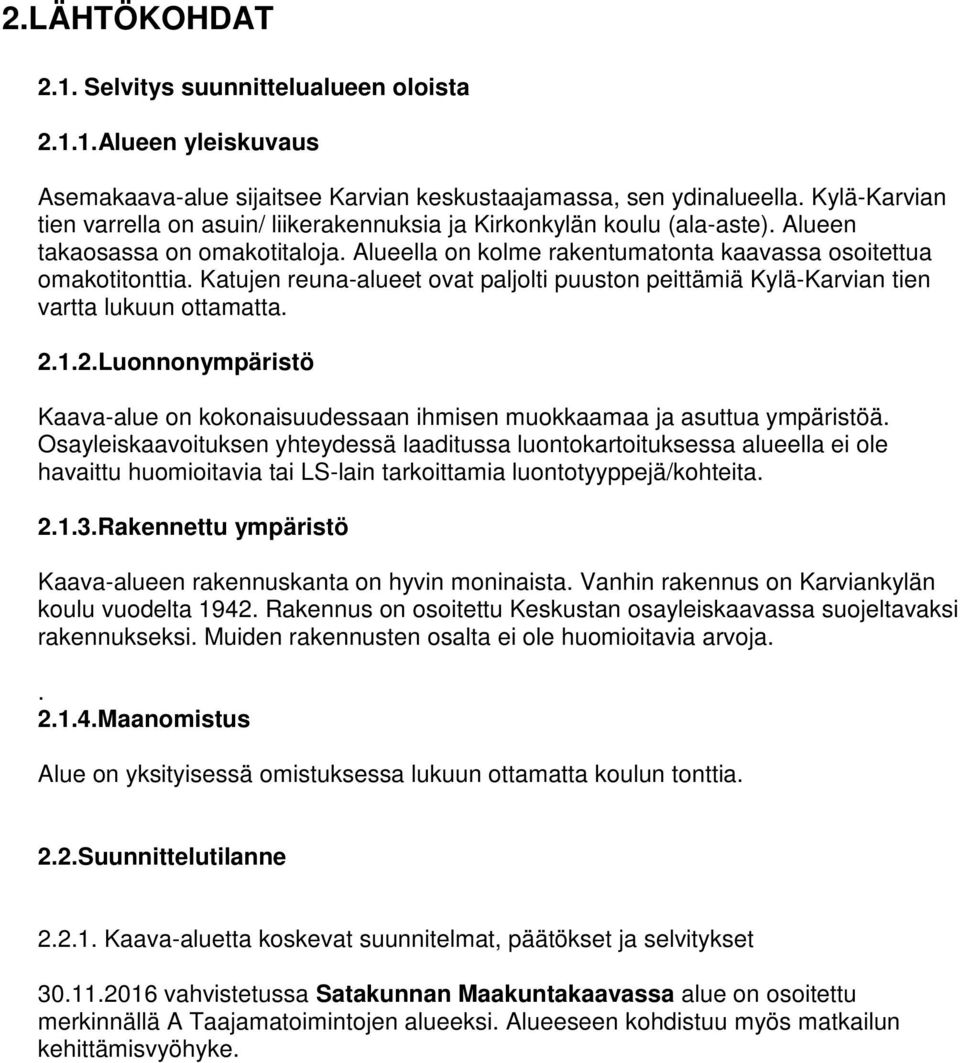 2.LÄHTÖKOHDAT

2.1. Selvitys suunnittelualueen oloista

2.1.1.Alueen yleiskuvaus

Asemakaava-alue sijaitsee Karvian keskustaajamassa, sen ydinalueella. Kylä-Karvian tien varrella on asuin/ liikerakennuksia ja Kirkonkylän koulu (ala-aste). Alueen takaosassa on omakotitaloja. Alueella on kolme rakentumatonta kaavassa osoitettua omakotitonttia. Katujen reuna-alueet ovat paljolti puuston peittämiä Kylä-Karvian tien vartta lukuun ottamatta.

2.1.2.Luonnonympäristö

Kaava-alue on kokonaisuudessaan ihmisen muokkaamaa ja asuttua ympäristöä. Osayleiskaavoituksen yhteydessä laaditussa luontokartoituksessa alueella ei ole havaittu huomioitavia tai LS-lain tarkoittamia luontotyyppejä/kohteita.

2.1.3.Rakennettu ympäristö

Kaava-alueen rakennuskanta on hyvin moninaista. Vanhin rakennus on Karviankylän koulu vuodelta 1942. Rakennus on osoitettu Keskustan osayleiskaavassa suojeltavaksi rakennukseksi. Muiden rakennusten osalta ei ole huomioitavia arvoja.

.
2.1.4.Maanomistus

Alue on yksityisessä omistuksessa lukuun ottamatta koulun tonttia.

2.2.Suunnittelutilanne

2.2.1. Kaava-aluetta koskevat suunnitelmat, päätökset ja selvitykset

30.11.2016 vahvistetussa Satakunnan Maakuntakaavassa alue on osoitettu merkinnällä A Taajamatoimintojen alueeksi. Alueeseen kohdistuu myös matkailun kehittämisvyöhyke.